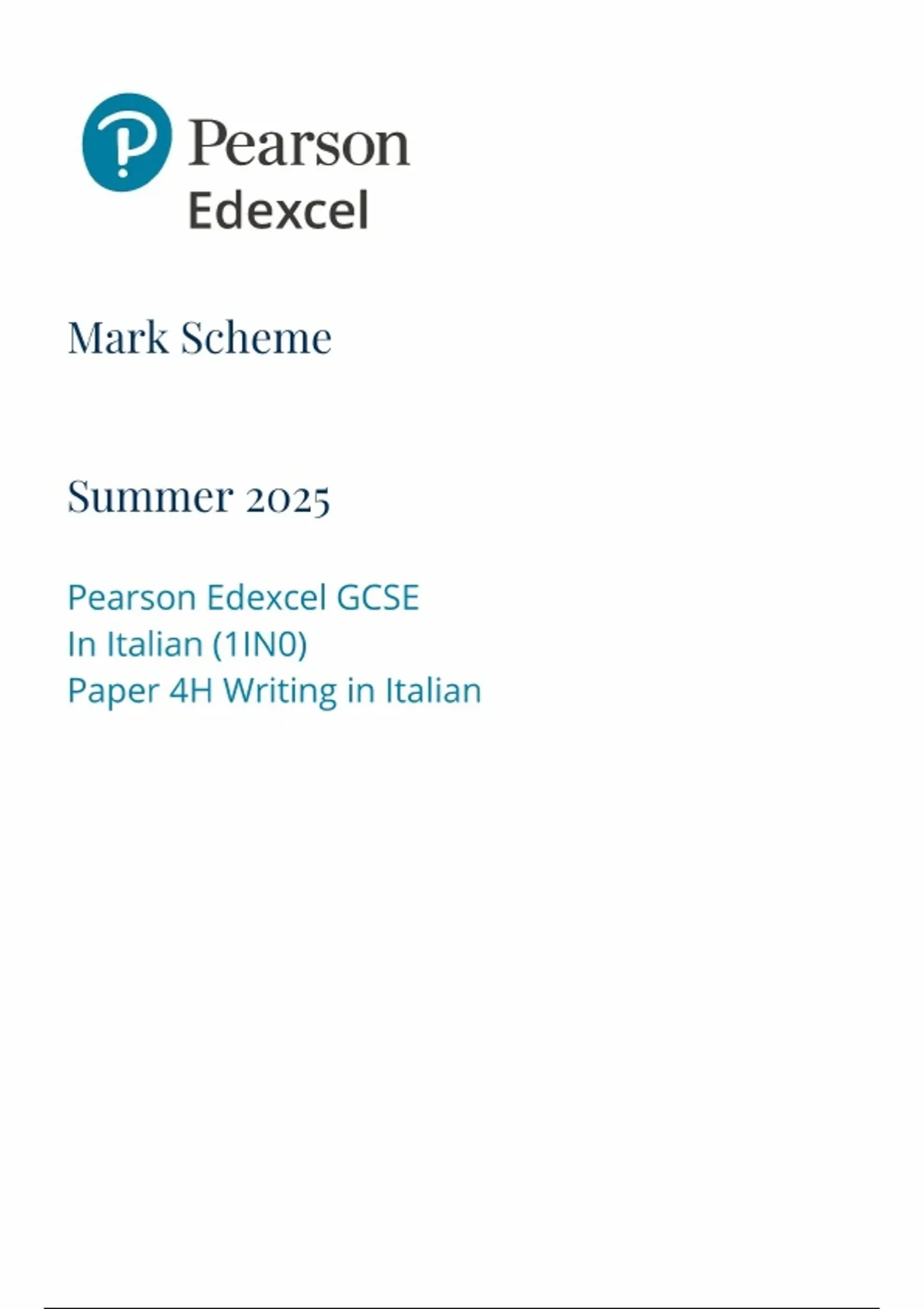 Pearson
Edexcel

Mark Scheme

Summer 2025

Pearson Edexcel GCSE
In Italian (1IN0)
Paper 4H Writing in Italian